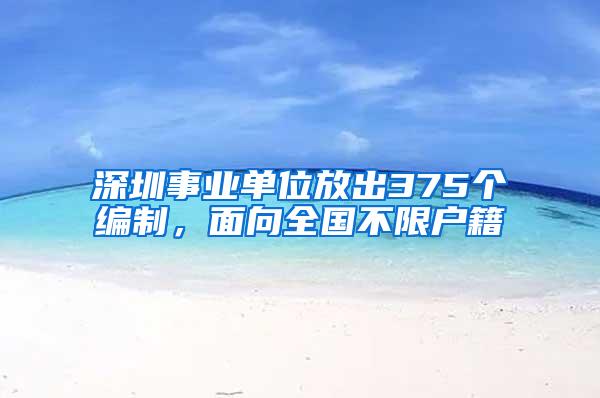 深圳事业单位放出375个编制，面向全国不限户籍